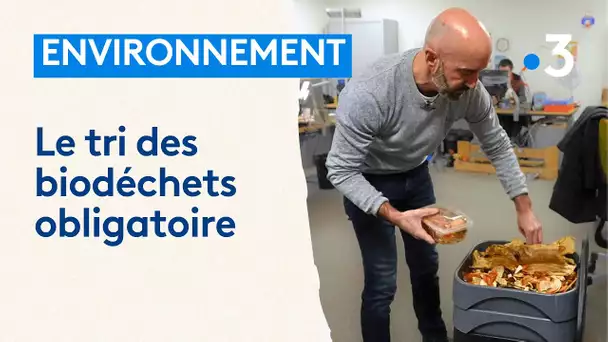 ENVIRONNEMENT

Le tri des biodéchets obligatoire

3